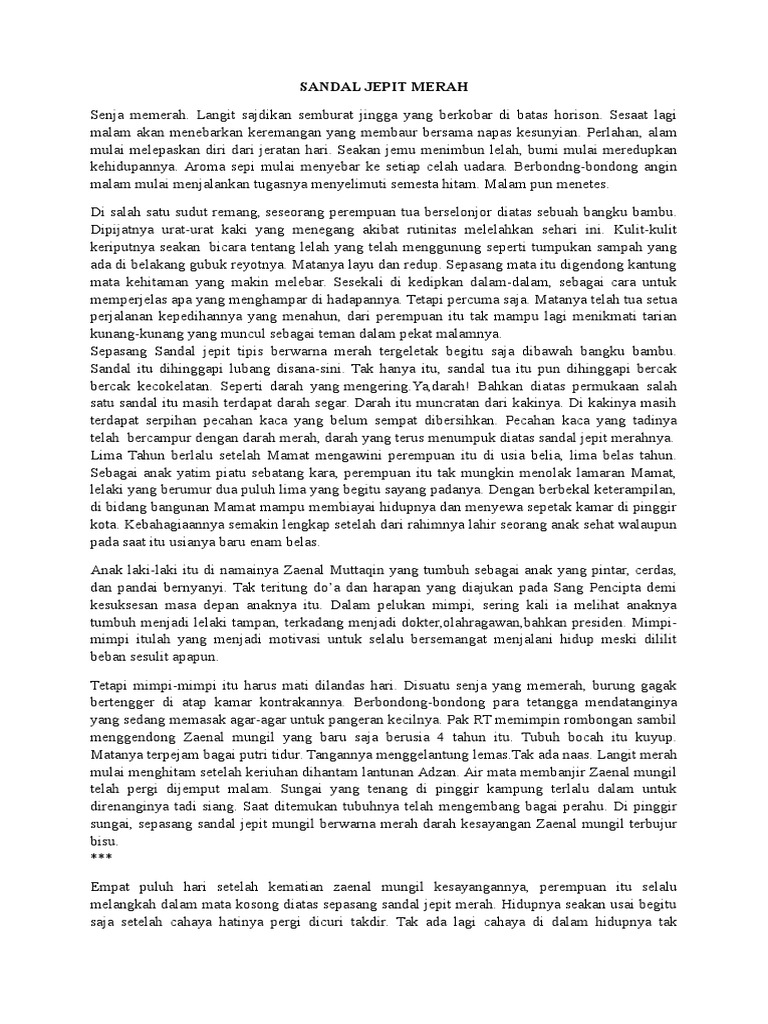 SANDAL JEPIT MERAH

Senja memerah. Langit sajdikan semburat jingga yang berkobar di batas horison. Sesaat lagi malam akan menebarkan keremangan yang membaur bersama napas kesunyian. Perlahan, alam mulai melepaskan diri dari jeratan hari. Seakan jemu menimbun lelah, bumi mulai meredupkan kehidupannya. Aroma sepi mulai menyebar ke setiap celah uadara. Berbondng-bondong angin malam mulai menjalankan tugasnya menyelimuti semesta hitam. Malam pun menetes.

Di salah satu sudut remang, seseorang perempuan tua berselonjor diatas sebuah bangku bambu. Dipijatnya urat-urat kaki yang menegang akibat rutinitas melelahkan sehari ini. Kulit-kulit keriputnya seakan bicara tentang lelah yang telah menggunung seperti tumpukan sampah yang ada di belakang gubuk reyotnya. Matanya layu dan redup. Sepasang mata itu digendong kantung mata kehitaman yang makin melebar. Sesekali di kedipkan dalam-dalam, sebagai cara untuk memperjelas apa yang menghampar di hadapannya. Tetapi percuma saja. Matanya telah tua setua perjalanan kepedihannya yang menahun, dari perempuan itu tak mampu lagi menikmati tarian kunang-kunang yang muncul sebagai teman dalam pekat malamnya.
Sepasang Sandal jepit tipis berwarna merah tergeletak begitu saja dibawah bangku bambu. Sandal itu dihinggapi lubang disana-sini. Tak hanya itu, sandal tua itu pun dihinggapi bercak bercak kecokelatan. Seperti darah yang mengering.Ya,darah! Bahkan diatas permukaan salah satu sandal itu masih terdapat darah segar. Darah itu muncratan dari kakinya. Di kakinya masih terdapat serpihan pecahan kaca yang belum sempat dibersihkan. Pecahan kaca yang tadinya telah bercampur dengan darah merah, darah yang terus menumpuk diatas sandal jepit merahnya.
Lima Tahun berlalu setelah Mamat mengawini perempuan itu di usia belia, lima belas tahun. Sebagai anak yatim piatu sebatang kara, perempuan itu tak mungkin menolak lamaran Mamat, lelaki yang berumur dua puluh lima yang begitu sayang padanya. Dengan berbekal keterampilan, di bidang bangunan Mamat mampu membiayai hidupnya dan menyewa sepetak kamar di pinggir kota. Kebahagiaannya semakin lengkap setelah dari rahimnya lahir seorang anak sehat walaupun pada saat itu usianya baru enam belas.

Anak laki-laki itu di namainya Zaenal Muttaqin yang tumbuh sebagai anak yang pintar, cerdas, dan pandai bernyanyi. Tak teritung do'a dan harapan yang diajukan pada Sang Pencipta demi kesuksesan masa depan anaknya itu. Dalam pelukan mimpi, sering kali ia melihat anaknya tumbuh menjadi lelaki tampan, terkadang menjadi dokter,olahragawan,bahkan presiden. Mimpi-mimpi itulah yang menjadi motivasi untuk selalu bersemangat menjalani hidup meski dililit beban sesulit apapun.

Tetapi mimpi-mimpi itu harus mati dilandas hari. Disuatu senja yang memerah, burung gagak bertengger di atap kamar kontrakannya. Berbondong-bondong para tetangga mendatanginya yang sedang memasak agar-agar untuk pangeran kecilnya. Pak RT memimpin rombongan sambil menggendong Zaenal mungil yang baru saja berusia 4 tahun itu. Tubuh bocah itu kuyup. Matanya terpejam bagai putri tidur. Tangannya menggelantung lemas.Tak ada naas. Langit merah mulai menghitam setelah keriuhan dihantam lantunan Adzan. Air mata membanjir Zaenal mungil telah pergi dijemput malam. Sungai yang tenang di pinggir kampung terlalu dalam untuk direnanginya tadi siang. Saat ditemukan tubuhnya telah mengembang bagai perahu. Di pinggir sungai, sepasang sandal jepit mungil berwarna merah darah kesayangan Zaenal mungil terbujur bisu.
***

Empat puluh hari setelah kematian zaenal mungil kesayangannya, perempuan itu selalu melangkah dalam mata kosong diatas sepasang sandal jepit merah. Hidupnya seakan usai begitu saja setelah cahaya hatinya pergi dicuri takdir. Tak ada lagi cahaya di dalam hidupnya tak